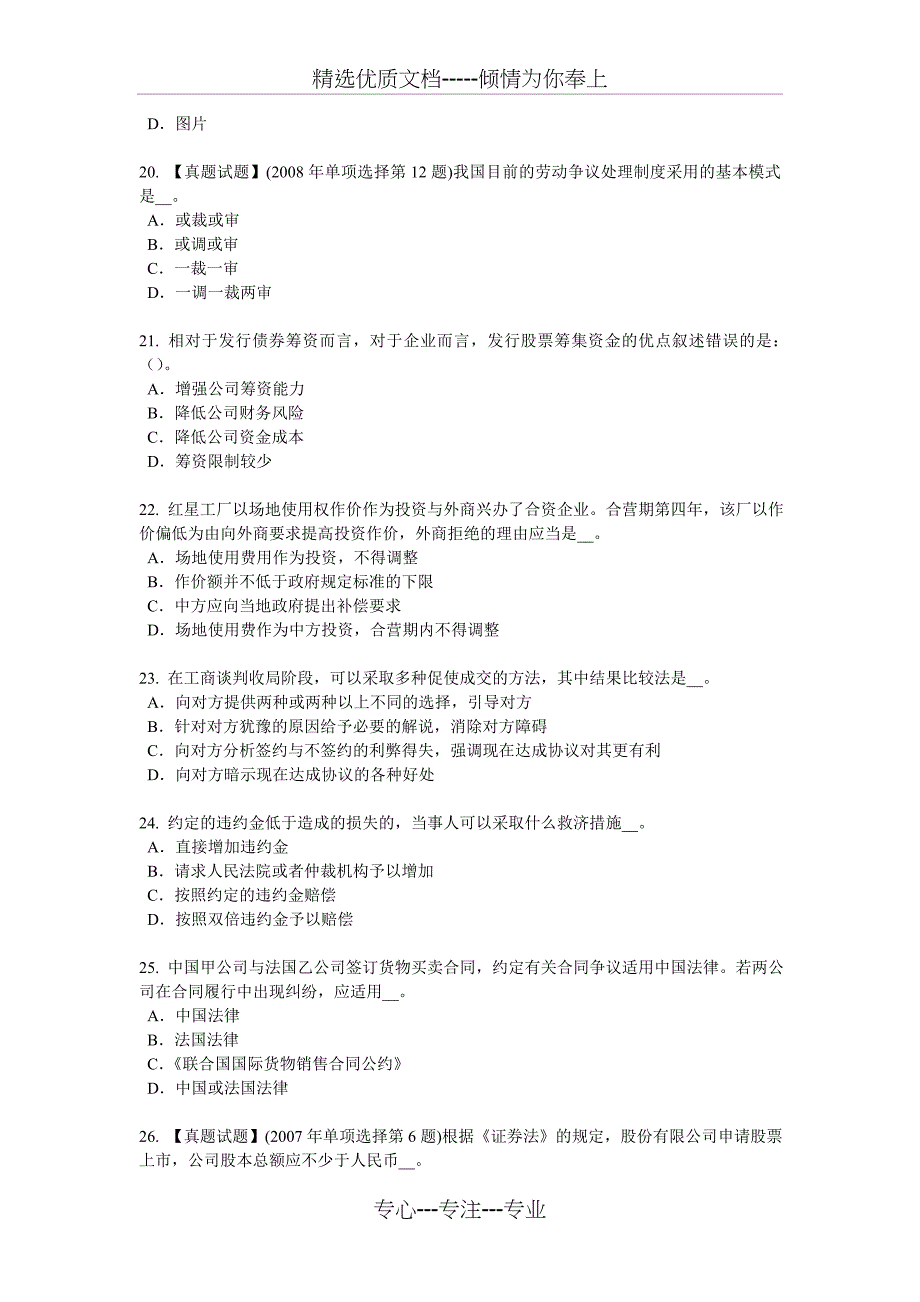 精选优质文档-----倾情为你奉上

D．图片

20. 【真题试题】(2008 年单项选择第 12 题)我国目前的劳动争议处理制度采用的基本模式是__。
A．或裁或审
B．或调或审
C．一裁一审
D．一调一裁两审

21. 相对于发行债券筹资而言，对于企业而言，发行股票筹集资金的优点叙述错误的是：()。
A．增强公司筹资能力
B．降低公司财务风险
C．降低公司资金成本
D．筹资限制较少

22. 红星工厂以场地使用权作价作为投资与外商兴办了合资企业。合营期第四年，该厂以作价偏低为由向外商要求提高投资作价，外商拒绝的理由应当是__。
A．场地使用费用作为投资，不得调整
B．作价额并不低于政府规定标准的下限
C．中方应向当地政府提出补偿要求
D．场地使用费作为中方投资，合营期内不得调整

23. 在工商谈判收局阶段，可以采取多种促使成交的方法，其中结果比较法是__。
A．向对方提供两种或两种以上不同的选择，引导对方
B．针对对方犹豫的原因给予必要的解说，消除对方障碍
C．向对方分析签约与不签约的利弊得失，强调现在达成协议对其更有利
D．向对方暗示现在达成协议的各种好处

24. 约定的违约金低于造成的损失的，当事人可以采取什么救济措施__。
A．直接增加违约金
B．请求人民法院或者仲裁机构予以增加
C．按照约定的违约金赔偿
D．按照双倍违约金予以赔偿

25. 中国甲公司与法国乙公司签订货物买卖合同，约定有关合同争议适用中国法律。若两公司在合同履行中出现纠纷，应适用__。
A．中国法律
B．法国法律
C.《联合国国际货物销售合同公约》
D．中国或法国法律

26. 【真题试题】(2007 年单项选择第 6 题)根据《证券法》的规定，股份有限公司申请股票上市，公司股本总额应不少于人民币__。

专心---专注---专业